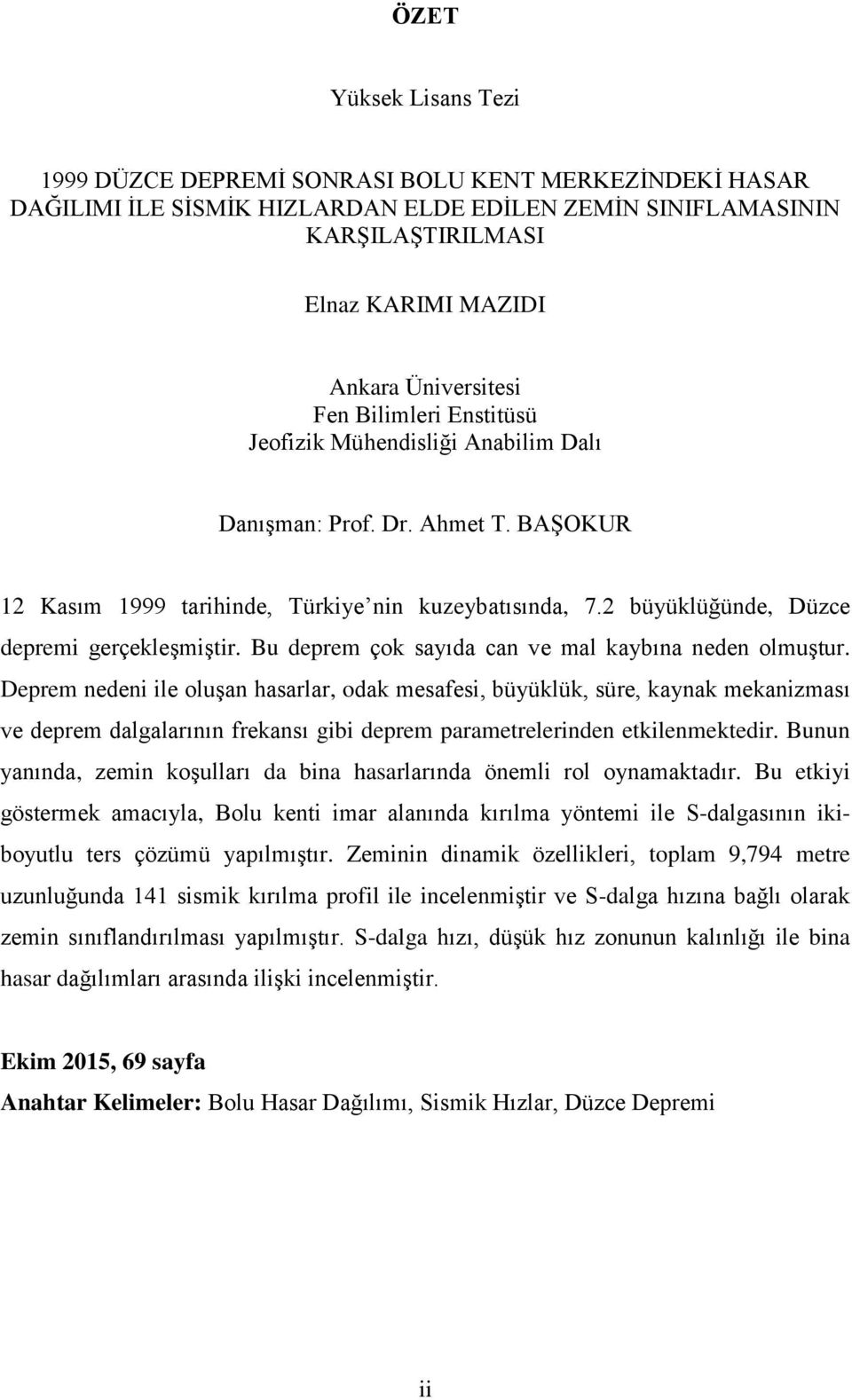 ÖZET

Yüksek Lisans Tezi

1999 DÜZCE DEPREMİ SONRASI BOLU KENT MERKEZİNDEKİ HASAR DAĞILIMI İLE SİSMİK HIZLARDAN ELDE EDİLEN ZEMİN SINIFLAMASININ KARŞILAŞTIRILMASI

Elnaz KARIMI MAZIDI

Ankara Üniversitesi
Fen Bilimleri Enstitüsü
Jeofizik Mühendisliği Anabilim Dalı

Danışman: Prof. Dr. Ahmet T. BAŞOKUR

12 Kasım 1999 tarihinde, Türkiye nin kuzeybatısında, 7.2 büyüklüğünde, Düzce depremi gerçekleşmiştir. Bu deprem çok sayıda can ve mal kaybına neden olmuştur. Deprem nedeni ile oluşan hasarlar, odak mesafesi, büyüklük, süre, kaynak mekanizması ve deprem dalgalarının frekansı gibi deprem parametrelerinden etkilenmektedir. Bunun yanında, zemin koşulları da bina hasarlarında önemli rol oynamaktadır. Bu etkiyi göstermek amacıyla, Bolu kenti imar alanında kırılma yöntemi ile S-dalgasının iki-boyutlu ters çözümü yapılmıştır. Zeminin dinamik özellikleri, toplam 9,794 metre uzunluğunda 141 sismik kırılma profil ile incelenmiştir ve S-dalga hızına bağlı olarak zemin sınıflandırılması yapılmıştır. S-dalga hızı, düşük hız zonunun kalınlığı ile bina hasar dağılımları arasında ilişki incelenmiştir.

Ekim 2015, 69 sayfa
Anahtar Kelimeler: Bolu Hasar Dağılımı, Sismik Hızlar, Düzce Depremi

ii